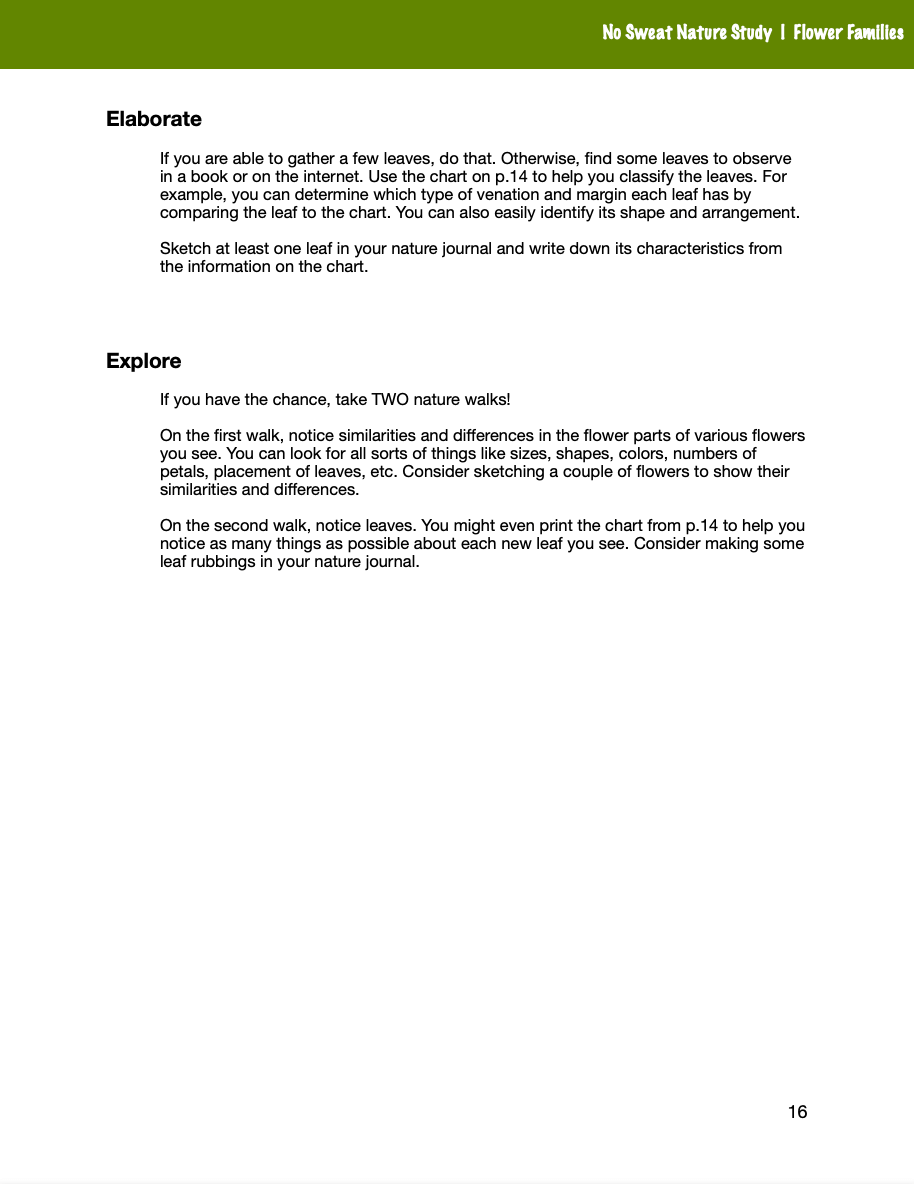 No Sweat Nature Study | Flower Families

Elaborate

If you are able to gather a few leaves, do that. Otherwise, find some leaves to observe in a book or on the internet. Use the chart on p.14 to help you classify the leaves. For example, you can determine which type of venation and margin each leaf has by comparing the leaf to the chart. You can also easily identify its shape and arrangement.

Sketch at least one leaf in your nature journal and write down its characteristics from the information on the chart.

Explore

If you have the chance, take TWO nature walks!

On the first walk, notice similarities and differences in the flower parts of various flowers you see. You can look for all sorts of things like sizes, shapes, colors, numbers of petals, placement of leaves, etc. Consider sketching a couple of flowers to show their similarities and differences.

On the second walk, notice leaves. You might even print the chart from p.14 to help you notice as many things as possible about each new leaf you see. Consider making some leaf rubbings in your nature journal.

16